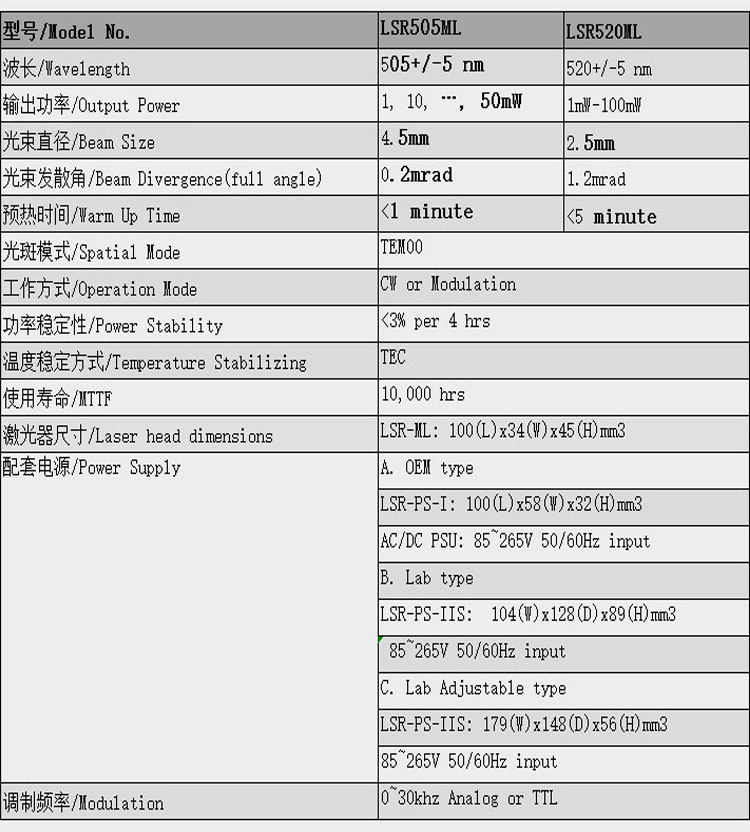 | 型号/Model No. | LSR505ML | LSR520ML |
|---|---|---|
| 波长/Wavelength | 505+/-5 nm | 520+/-5 nm |
| 输出功率/Output Power | 1, 10, …, 50mW | 1mW-100mW |
| 光束直径/Beam Size | 4.5mm | 2.5mm |
| 光束发散角/Beam Divergence(full angle) | 0.2mrad | 1.2mrad |
| 预热时间/Warm Up Time | <1 minute | <5 minute |
| 光斑模式/Spatial Mode | TEM00 | |
| 工作方式/Operation Mode | CW or Modulation | |
| 功率稳定性/Power Stability | <3% per 4 hrs | |
| 温度稳定方式/Temperature Stabilizing | TEC | |
| 使用寿命/MTTF | 10,000 hrs | |
| 激光器尺寸/Laser head dimensions | LSR-ML: 100(L)x34(W)x45(H)mm3 | |
| 配套电源/Power Supply | A. OEM type | |
| | LSR-PS-I: 100(L)x58(W)x32(H)mm3 | |
| | AC/DC PSU: 85~265V 50/60Hz input | |
| | B. Lab type | |
| | LSR-PS-IIS: 104(W)x128(D)x89(H)mm3 | |
| | 85~265V 50/60Hz input | |
| | C. Lab Adjustable type | |
| | LSR-PS-IIS: 179(W)x148(D)x56(H)mm3 | |
| | 85~265V 50/60Hz input | |
| 调制频率/Modulation | 0~30khz Analog or TTL | |